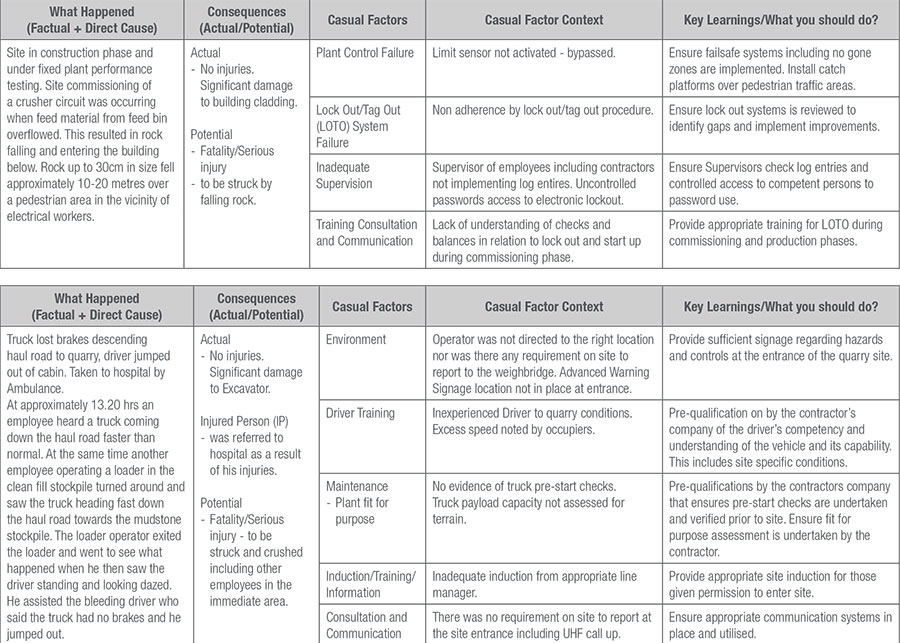 | What Happened (Factual + Direct Cause) | Consequences (Actual/Potential) | Casual Factors | Casual Factor Context | Key Learnings/What you should do? |
|---|---|---|---|---|
| Site in construction phase and under fixed plant performance testing. Site commissioning of a crusher circuit was occurring when feed material from feed bin overflowed. This resulted in rock falling and entering the building below. Rock up to 30cm in size fell approximately 10-20 metres over a pedestrian area in the vicinity of electrical workers. | Actual - No injuries. Significant damage to building cladding. Potential - Fatality/Serious injury - to be struck by falling rock. | Plant Control Failure | Limit sensor not activated - bypassed. | Ensure failsafe systems including no gone zones are implemented. Install catch platforms over pedestrian traffic areas. |
| | | Lock Out/Tag Out (LOTO) System Failure | Non adherence by lock out/tag out procedure. | Ensure lock out systems is reviewed to identify gaps and implement improvements. |
| | | Inadequate Supervision | Supervisor of employees including contractors not implementing log entires. Uncontrolled passwords access to electronic lockout. | Ensure Supervisors check log entries and controlled access to competent persons to password use. |
| | | Training Consultation and Communication | Lack of understanding of checks and balances in relation to lock out and start up during commissioning phase. | Provide appropriate training for LOTO during commissioning and production phases. |

| What Happened (Factual + Direct Cause) | Consequences (Actual/Potential) | Casual Factors | Casual Factor Context | Key Learnings/What you should do? |
|---|---|---|---|---|
| Truck lost brakes descending haul road to quarry, driver jumped out of cabin. Taken to hospital by Ambulance. At approximately 13.20 hrs an employee heard a truck coming down the haul road faster than normal. At the same time another employee operating a loader in the clean fill stockpile turned around and saw the truck heading fast down the haul road towards the mudstone stockpile. The loader operator exited the loader and went to see what happened when he then saw the driver standing and looking dazed. He assisted the bleeding driver who said the truck had no brakes and he jumped out. | Actual - No injuries. Significant damage to Excavator. Injured Person (IP) - was referred to hospital as a result of his injuries. Potential - Fatality/Serious injury - to be struck and crushed including other employees in the immediate area. | Environment | Operator was not directed to the right location nor was there any requirement on site to report to the weighbridge. Advanced Warning Signage location not in place at entrance. | Provide sufficient signage regarding hazards and controls at the entrance of the quarry site. |
| | | Driver Training | Inexperienced Driver to quarry conditions. Excess speed noted by occupiers. | Pre-qualification on by the contractor's company of the driver's competency and understanding of the vehicle and its capability. This includes site specific conditions. |
| | | Maintenance - Plant fit for purpose | No evidence of truck pre-start checks. Truck payload capacity not assessed for terrain. | Pre-qualifications by the contractors company that ensures pre-start checks are undertaken and verified prior to site. Ensure fit for purpose assessment is undertaken by the contractor. |
| | | Induction/Training/ Information | Inadequate induction from appropriate line manager. | Provide appropriate site induction for those given permission to enter site. |
| | | Consultation and Communication | There was no requirement on site to report at the site entrance including UHF call up. | Ensure appropriate communication systems in place and utilised. |